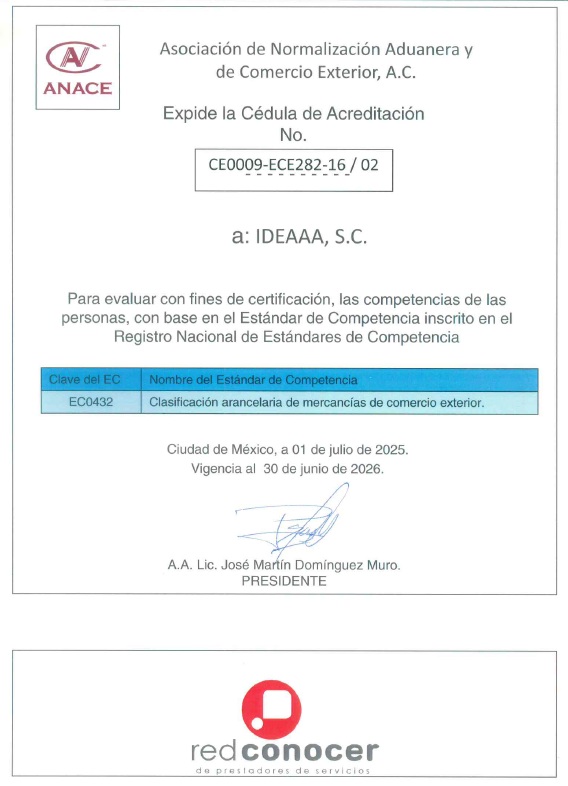 ANACE

Asociación de Normalización Aduanera y de Comercio Exterior, A.C.

Expide la Cédula de Acreditación
No.

CE0009-ECE282-16 / 02

a: IDEAAA, S.C.

Para evaluar con fines de certificación, las competencias de las personas, con base en el Estándar de Competencia inscrito en el Registro Nacional de Estándares de Competencia

| Clave del EC | Nombre del Estándar de Competencia |
|---|---|
| EC0432 | Clasificación arancelaria de mercancías de comercio exterior. |

Ciudad de México, a 01 de julio de 2025.
Vigencia al 30 de junio de 2026.

A.A. Lic. José Martín Domínguez Muro.
PRESIDENTE

redconocer
de prestadores de servicios